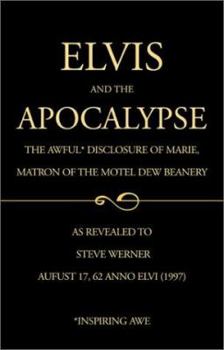 ELVIS

AND THE

APOCALYPSE

THE AWFUL* DISCLOSURE OF MARIE, MATRON OF THE MOTEL DEW BEANERY

AS REVEALED TO

STEVE WERNER

AUFUST 17, 62 ANNO ELVI (1997)

*INSPIRING AWE